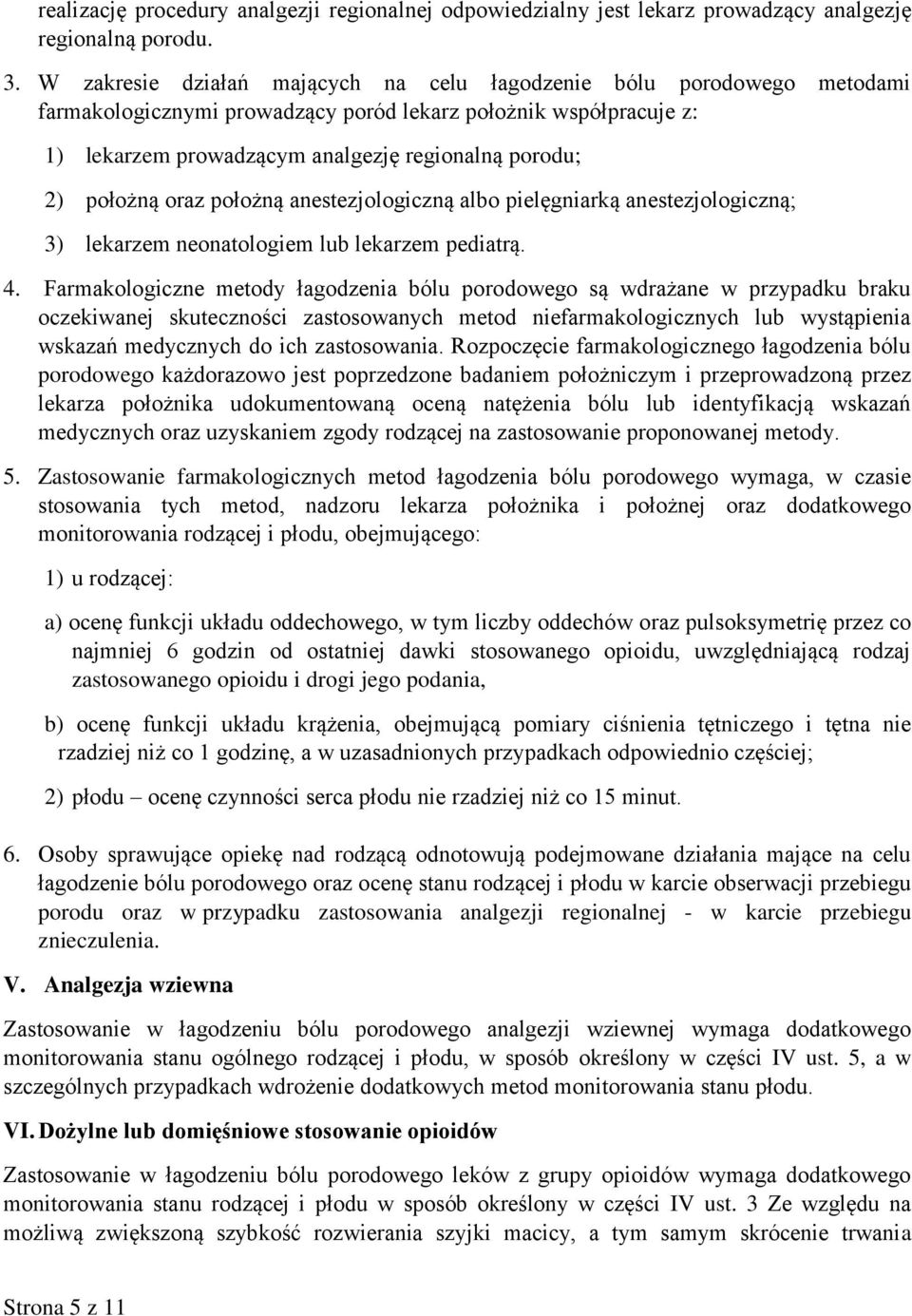 realizację procedury analgezji regionalnej odpowiedzialny jest lekarz prowadzący analgezję regionalną porodu.

3. W zakresie działań mających na celu łagodzenie bólu porodowego metodami farmakologicznymi prowadzący poród lekarz położnik współpracuje z:

1) lekarzem prowadzącym analgezję regionalną porodu;

2) położną oraz położną anestezjologiczną albo pielęgniarką anestezjologiczną;

3) lekarzem neonatologiem lub lekarzem pediatrą.

4. Farmakologiczne metody łagodzenia bólu porodowego są wdrażane w przypadku braku oczekiwanej skuteczności zastosowanych metod niefarmakologicznych lub wystąpienia wskazań medycznych do ich zastosowania. Rozpoczęcie farmakologicznego łagodzenia bólu porodowego każdorazowo jest poprzedzone badaniem położniczym i przeprowadzoną przez lekarza położnika udokumentowaną oceną natężenia bólu lub identyfikacją wskazań medycznych oraz uzyskaniem zgody rodzącej na zastosowanie proponowanej metody.

5. Zastosowanie farmakologicznych metod łagodzenia bólu porodowego wymaga, w czasie stosowania tych metod, nadzoru lekarza położnika i położnej oraz dodatkowego monitorowania rodzącej i płodu, obejmującego:

1) u rodzącej:

a) ocenę funkcji układu oddechowego, w tym liczby oddechów oraz pulsoksymetrię przez co najmniej 6 godzin od ostatniej dawki stosowanego opioidu, uwzględniającą rodzaj zastosowanego opioidu i drogi jego podania,

b) ocenę funkcji układu krążenia, obejmującą pomiary ciśnienia tętniczego i tętna nie rzadziej niż co 1 godzinę, a w uzasadnionych przypadkach odpowiednio częściej;

2) płodu – ocenę czynności serca płodu nie rzadziej niż co 15 minut.

6. Osoby sprawujące opiekę nad rodzącą odnotowują podejmowane działania mające na celu łagodzenie bólu porodowego oraz ocenę stanu rodzącej i płodu w karcie obserwacji przebiegu porodu oraz w przypadku zastosowania analgezji regionalnej - w karcie przebiegu znieczulenia.

V. Analgezja wziewna

Zastosowanie w łagodzeniu bólu porodowego analgezji wziewnej wymaga dodatkowego monitorowania stanu ogólnego rodzącej i płodu, w sposób określony w części IV ust. 5, a w szczególnych przypadkach wdrożenie dodatkowych metod monitorowania stanu płodu.

VI. Dożylne lub domięśniowe stosowanie opioidów

Zastosowanie w łagodzeniu bólu porodowego leków z grupy opioidów wymaga dodatkowego monitorowania stanu rodzącej i płodu w sposób określony w części IV ust. 3 Ze względu na możliwą zwiększoną szybkość rozwierania szyjki macicy, a tym samym skrócenie trwania

Strona 5 z 11